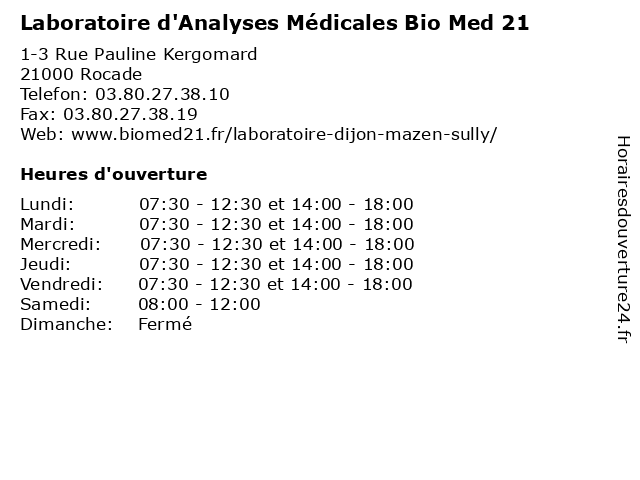 Laboratoire d'Analyses Médicales Bio Med 21

1-3 Rue Pauline Kergomard
21000 Rocade
Telefon: 03.80.27.38.10
Fax: 03.80.27.38.19
Web: www.biomed21.fr/laboratoire-dijon-mazen-sully/

Heures d'ouverture

Lundi: 07:30 - 12:30 et 14:00 - 18:00
Mardi: 07:30 - 12:30 et 14:00 - 18:00
Mercredi: 07:30 - 12:30 et 14:00 - 18:00
Jeudi: 07:30 - 12:30 et 14:00 - 18:00
Vendredi: 07:30 - 12:30 et 14:00 - 18:00
Samedi: 08:00 - 12:00
Dimanche: Fermé

Horairesdouverture24.fr